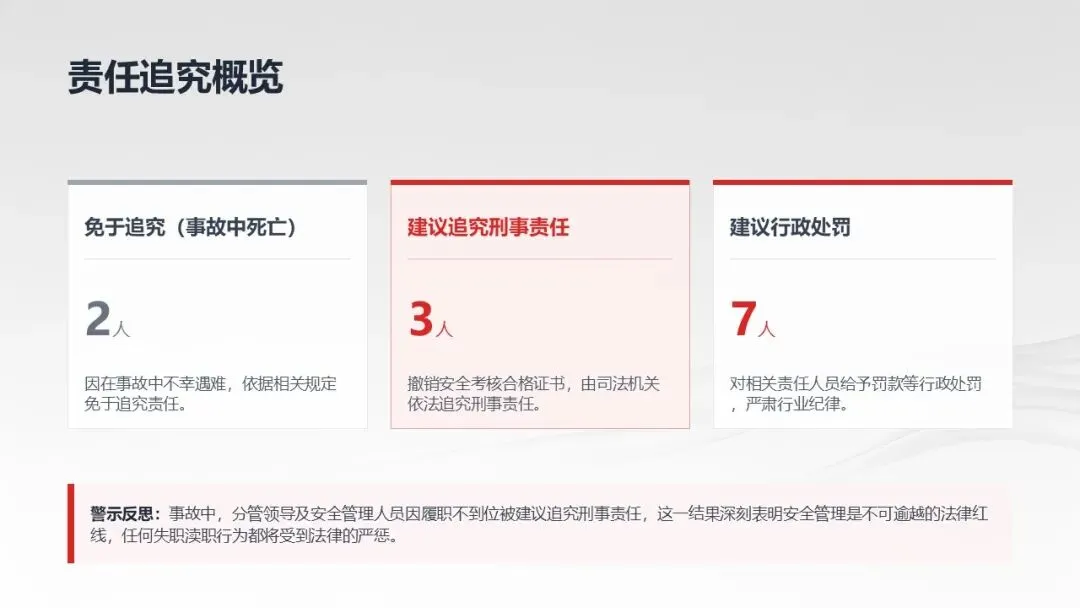 责任追究概览

免于追究（事故中死亡）

2人

因在事故中不幸遇难，依据相关规定免于追究责任。

建议追究刑事责任

3人

撤销安全考核合格证书，由司法机关依法追究刑事责任。

建议行政处罚

7人

对相关责任人员给予罚款等行政处罚，严肃行业纪律。

警示反思：事故中，分管领导及安全管理人员因履职不到位被建议追究刑事责任，这一结果深刻表明安全管理是不可逾越的法律红线，任何失职渎职行为都将受到法律的严惩。